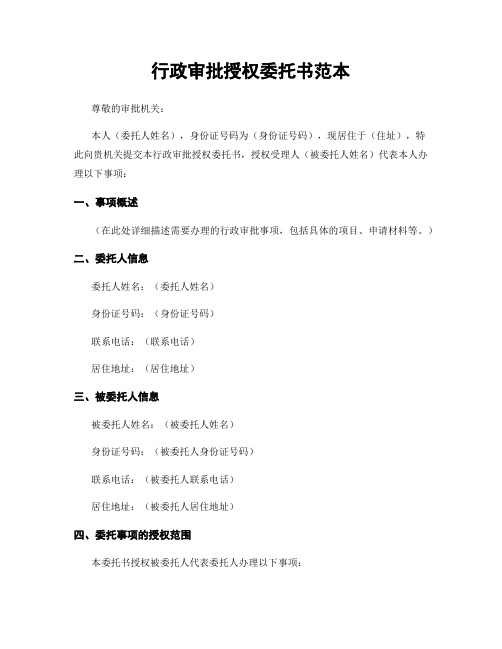 行政审批授权委托书范本

尊敬的审批机关：

本人（委托人姓名），身份证号码为（身份证号码），现居住于（住址），特此向贵机关提交本行政审批授权委托书，授权受理人（被委托人姓名）代表本人办理以下事项：

一、事项概述

（在此处详细描述需要办理的行政审批事项，包括具体的项目、申请材料等。）

二、委托人信息

委托人姓名：（委托人姓名）

身份证号码：（身份证号码）

联系电话：（联系电话）

居住地址：（居住地址）

三、被委托人信息

被委托人姓名：（被委托人姓名）

身份证号码：（被委托人身份证号码）

联系电话：（被委托人联系电话）

居住地址：（被委托人居住地址）

四、委托事项的授权范围

本委托书授权被委托人代表委托人办理以下事项：